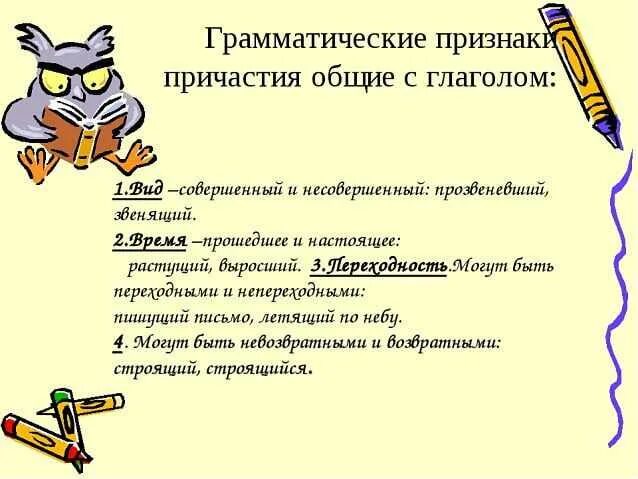 Грамматические признаки причастия общие с глаголом:

1.Вид –совершенный и несовершенный: прозвеневший, звенящий.
2.Время –прошедшее и настоящее:
растущий, выросший. 3.Переходность.Могут быть переходными и непереходными:
пишущий письмо, летящий по небу.
4. Могут быть невозвратными и возвратными: строящий, строящийся.